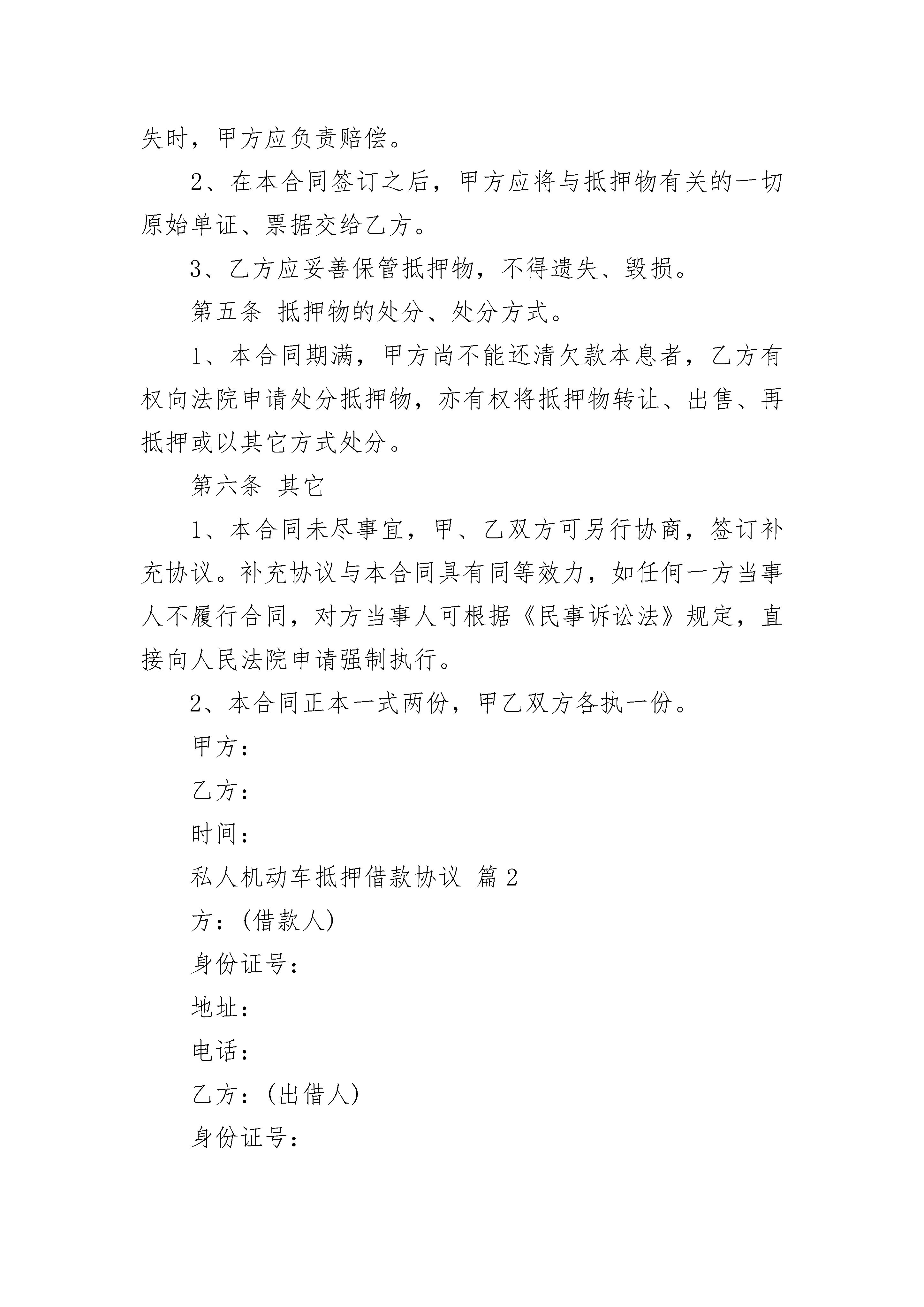 失时，甲方应负责赔偿。

2、在本合同签订之后，甲方应将与抵押物有关的一切原始单证、票据交给乙方。

3、乙方应妥善保管抵押物，不得遗失、毁损。

第五条 抵押物的处分、处分方式。

1、本合同期满，甲方尚不能还清欠款本息者，乙方有权向法院申请处分抵押物，亦有权将抵押物转让、出售、再抵押或以其它方式处分。

第六条 其它

1、本合同未尽事宜，甲、乙双方可另行协商，签订补充协议。补充协议与本合同具有同等效力，如任何一方当事人不履行合同，对方当事人可根据《民事诉讼法》规定，直接向人民法院申请强制执行。

2、本合同正本一式两份，甲乙双方各执一份。

甲方：

乙方：

时间：

私人机动车抵押借款协议 篇2

方：(借款人)

身份证号：

地址：

电话：

乙方：(出借人)

身份证号：